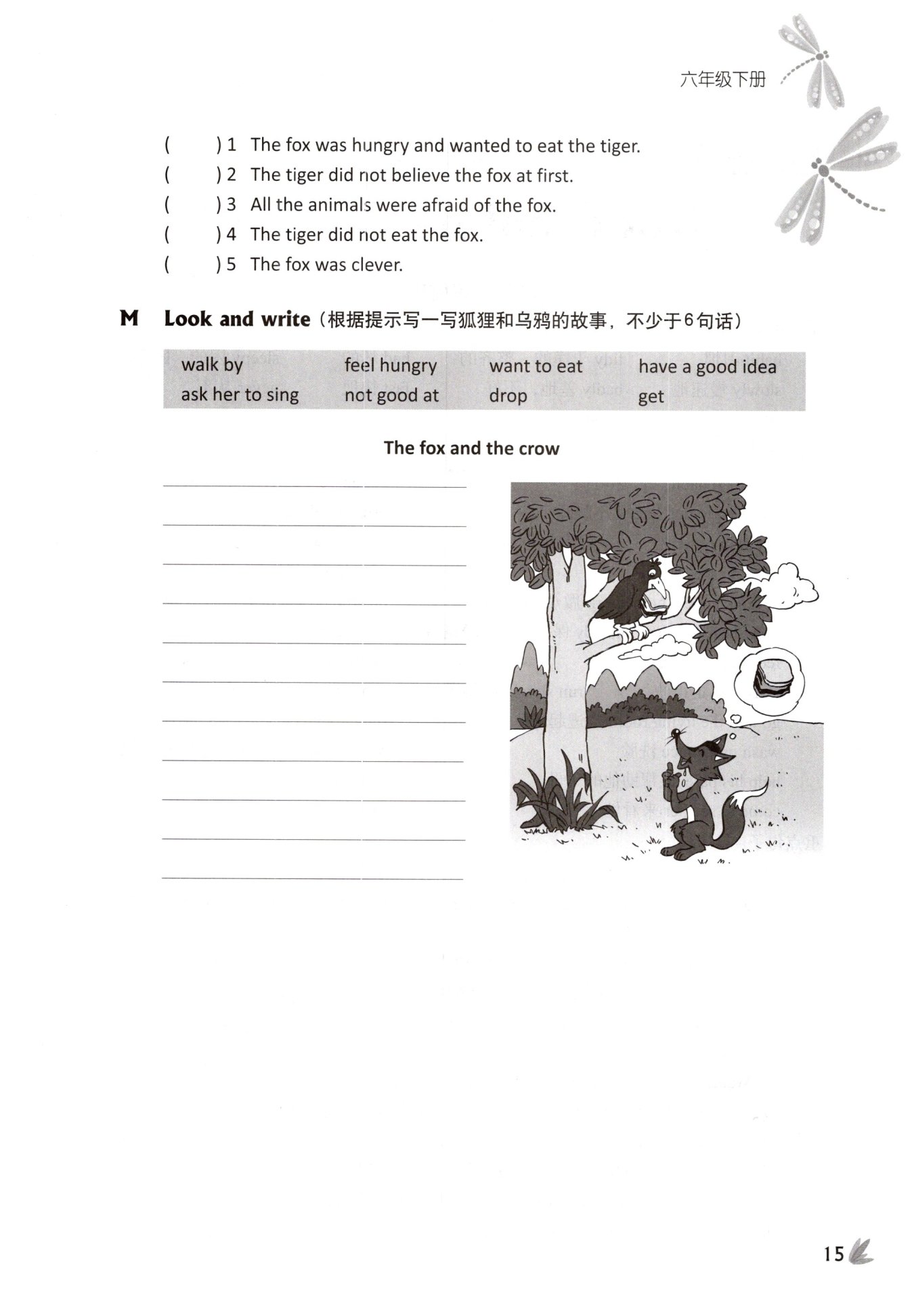 六年级下册

(     ) 1 The fox was hungry and wanted to eat the tiger.
(     ) 2 The tiger did not believe the fox at first.
(     ) 3 All the animals were afraid of the fox.
(     ) 4 The tiger did not eat the fox.
(     ) 5 The fox was clever.

M Look and write（根据提示写一写狐狸和乌鸦的故事，不少于6句话）

| walk by | feel hungry | want to eat | have a good idea |
|---|---|---|---|
| ask her to sing | not good at | drop | get |

The fox and the crow

15